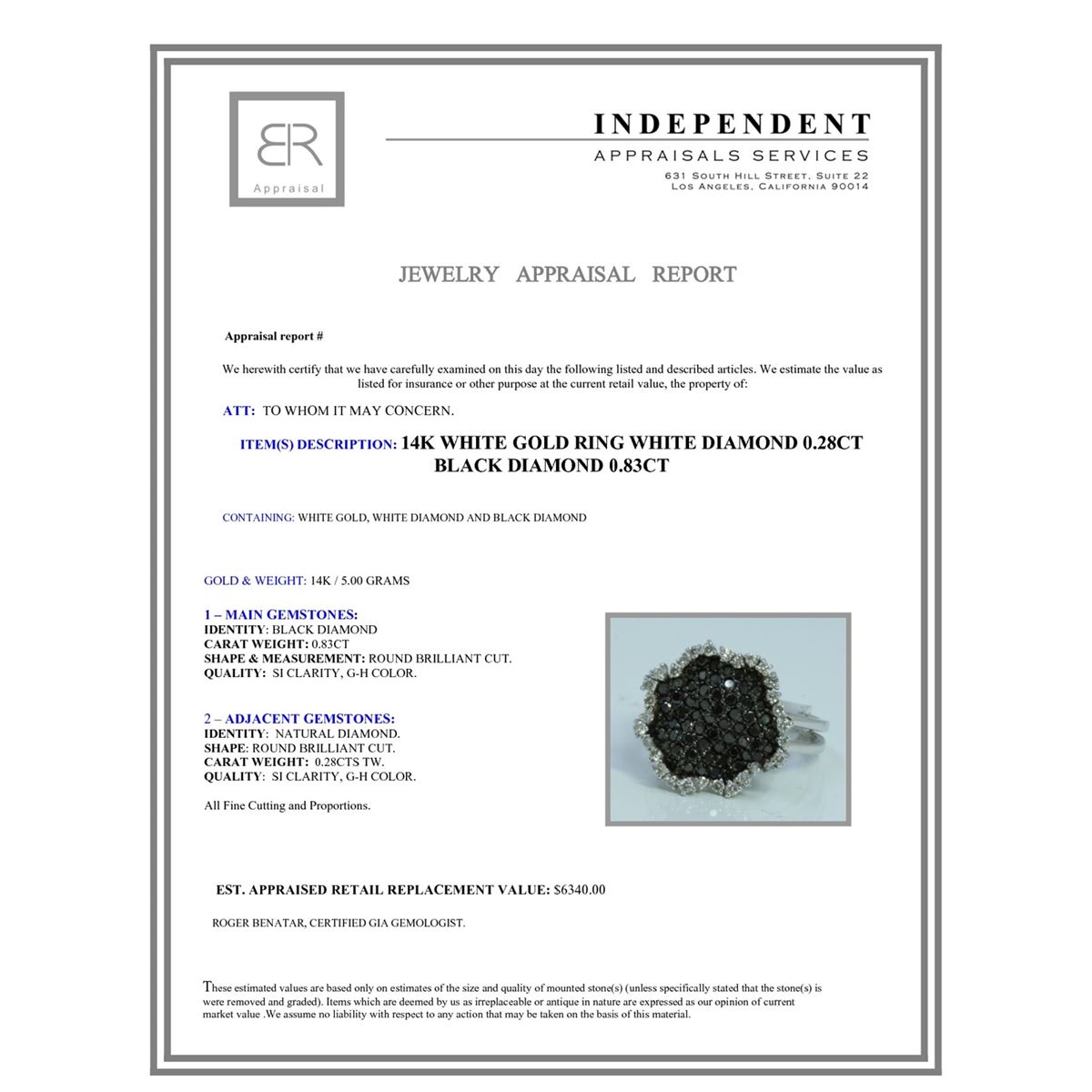 BR
Appraisal

INDEPENDENT
APPRAISALS SERVICES
631 SOUTH HILL STREET, SUITE 22
LOS ANGELES, CALIFORNIA 90014

JEWELRY APPRAISAL REPORT

Appraisal report #

We herewith certify that we have carefully examined on this day the following listed and described articles. We estimate the value as listed for insurance or other purpose at the current retail value, the property of:

ATT: TO WHOM IT MAY CONCERN.

ITEM(S) DESCRIPTION: 14K WHITE GOLD RING WHITE DIAMOND 0.28CT BLACK DIAMOND 0.83CT

CONTAINING: WHITE GOLD, WHITE DIAMOND AND BLACK DIAMOND

GOLD & WEIGHT: 14K / 5.00 GRAMS

1 – MAIN GEMSTONES:
IDENTITY: BLACK DIAMOND
CARAT WEIGHT: 0.83CT
SHAPE & MEASUREMENT: ROUND BRILLIANT CUT.
QUALITY: SI CLARITY, G-H COLOR.

2 – ADJACENT GEMSTONES:
IDENTITY: NATURAL DIAMOND.
SHAPE: ROUND BRILLIANT CUT.
CARAT WEIGHT: 0.28CTS TW.
QUALITY: SI CLARITY, G-H COLOR.

All Fine Cutting and Proportions.

EST. APPRAISED RETAIL REPLACEMENT VALUE: $6340.00

ROGER BENATAR, CERTIFIED GIA GEMOLOGIST.

These estimated values are based only on estimates of the size and quality of mounted stone(s) (unless specifically stated that the stone(s) is were removed and graded). Items which are deemed by us as irreplaceable or antique in nature are expressed as our opinion of current market value .We assume no liability with respect to any action that may be taken on the basis of this material.